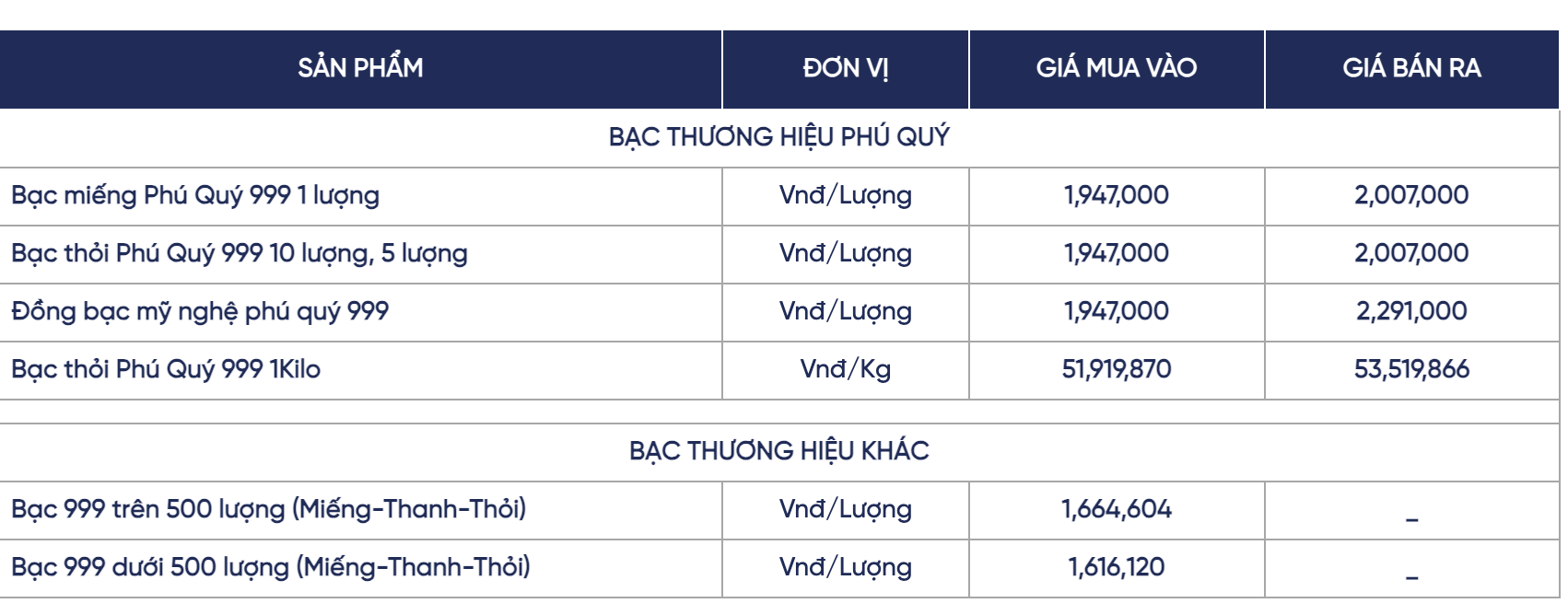 | SẢN PHẨM | ĐƠN VỊ | GIÁ MUA VÀO | GIÁ BÁN RA |
|---|---|---|---|
| BẠC THƯƠNG HIỆU PHÚ QUÝ | | | |
| Bạc miếng Phú Quý 999 1 lượng | Vnđ/Lượng | 1,947,000 | 2,007,000 |
| Bạc thỏi Phú Quý 999 10 lượng, 5 lượng | Vnđ/Lượng | 1,947,000 | 2,007,000 |
| Đồng bạc mỹ nghệ phú quý 999 | Vnđ/Lượng | 1,947,000 | 2,291,000 |
| Bạc thỏi Phú Quý 999 1Kilo | Vnđ/Kg | 51,919,870 | 53,519,866 |
| BẠC THƯƠNG HIỆU KHÁC | | | |
| Bạc 999 trên 500 lượng (Miếng-Thanh-Thỏi) | Vnđ/Lượng | 1,664,604 | _ |
| Bạc 999 dưới 500 lượng (Miếng-Thanh-Thỏi) | Vnđ/Lượng | 1,616,120 | _ |